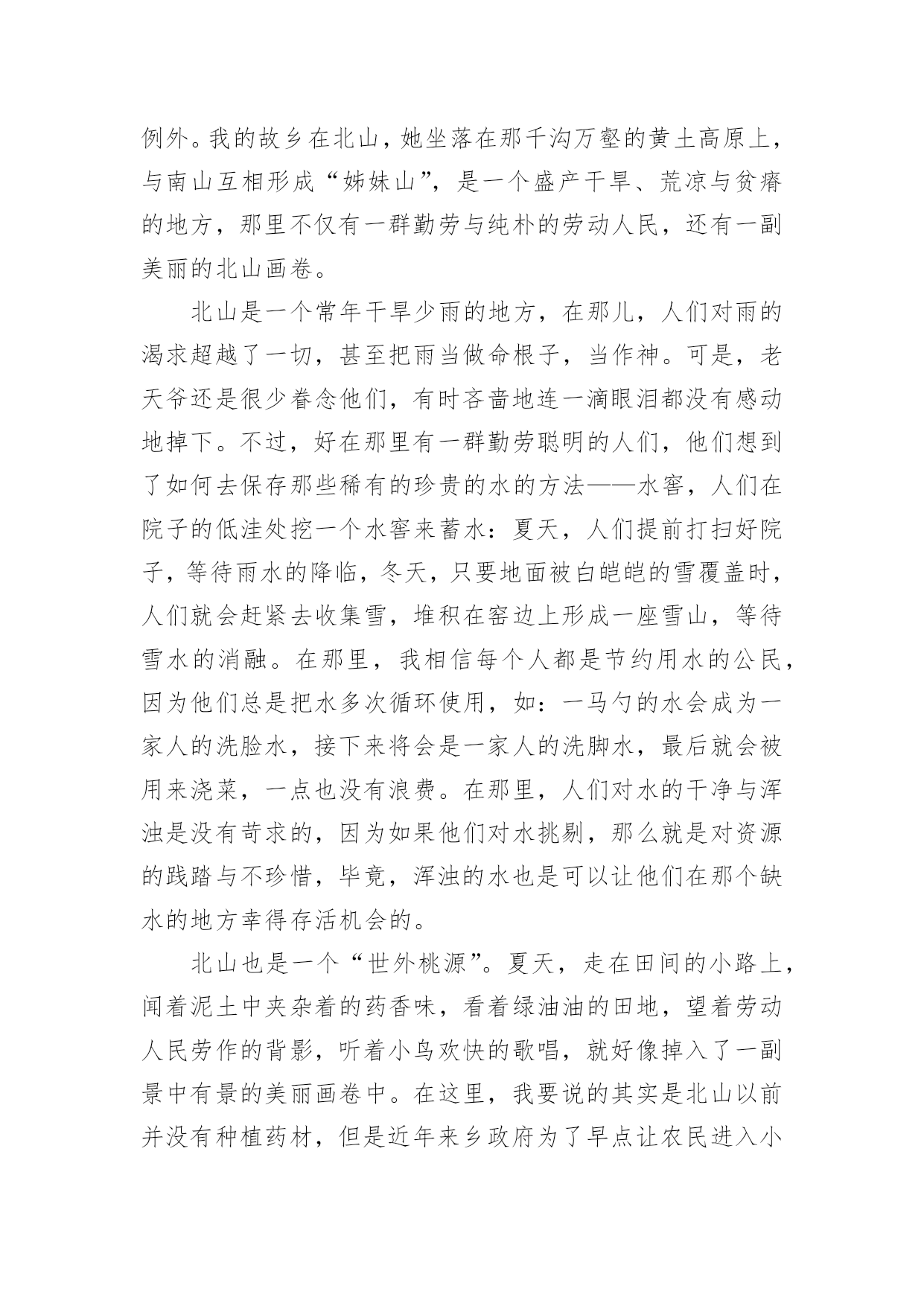 例外。我的故乡在北山，她坐落在那千沟万壑的黄土高原上，与南山互相形成“姊妹山”，是一个盛产干旱、荒凉与贫瘠的地方，那里不仅有一群勤劳与纯朴的劳动人民，还有一副美丽的北山画卷。

北山是一个常年干旱少雨的地方，在那儿，人们对雨的渴求超越了一切，甚至把雨当做命根子，当作神。可是，老天爷还是很少眷念他们，有时吝啬地连一滴眼泪都没有感动地掉下。不过，好在那里有一群勤劳聪明的人们，他们想到了如何去保存那些稀有的珍贵的水的方法——水窖，人们在院子的低洼处挖一个水窖来蓄水：夏天，人们提前打扫好院子，等待雨水的降临，冬天，只要地面被白皑皑的雪覆盖时，人们就会赶紧去收集雪，堆积在窖边上形成一座雪山，等待雪水的消融。在那里，我相信每个人都是节约用水的公民，因为他们总是把水多次循环使用，如：一马勺的水会成为一家人的洗脸水，接下来将会是一家人的洗脚水，最后就会被用来浇菜，一点也没有浪费。在那里，人们对水的干净与浑浊是没有苛求的，因为如果他们对水挑剔，那么就是对资源的践踏与不珍惜，毕竟，浑浊的水也是可以让他们在那个缺水的地方幸得存活机会的。

北山也是一个“世外桃源”。夏天，走在田间的小路上，闻着泥土中夹杂着的药香味，看着绿油油的田地，望着劳动人民劳作的背影，听着小鸟欢快的歌唱，就好像掉入了一副景中有景的美丽画卷中。在这里，我要说的其实是北山以前并没有种植药材，但是近年来乡政府为了早点让农民进入小